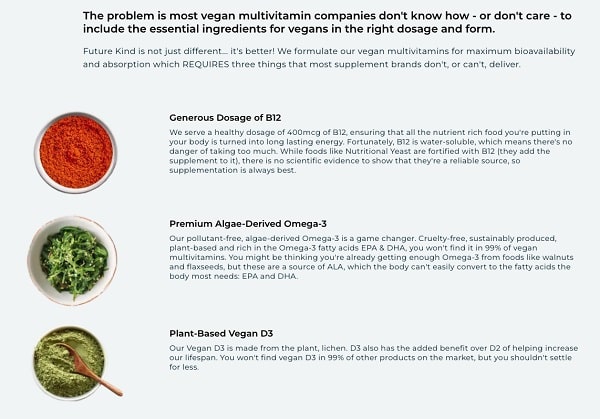 The problem is most vegan multivitamin companies don't know how - or don't care - to include the essential ingredients for vegans in the right dosage and form.

Future Kind is not just different... it's better! We formulate our vegan multivitamins for maximum bioavailability and absorption which REQUIRES three things that most supplement brands don't, or can't, deliver.

Generous Dosage of B12

We serve a healthy dosage of 400mcg of B12, ensuring that all the nutrient rich food you're putting in your body is turned into long lasting energy. Fortunately, B12 is water-soluble, which means there's no danger of taking too much. While foods like Nutritional Yeast are fortified with B12 (they add the supplement to it), there is no scientific evidence to show that they're a reliable source, so supplementation is always best.

Premium Algae-Derived Omega-3

Our pollutant-free, algae-derived Omega-3 is a game changer. Cruelty-free, sustainably produced, plant-based and rich in the Omega-3 fatty acids EPA & DHA, you won't find it in 99% of vegan multivitamins. You might be thinking you're already getting enough Omega-3 from foods like walnuts and flaxseeds, but these are a source of ALA, which the body can't easily convert to the fatty acids the body most needs: EPA and DHA.

Plant-Based Vegan D3

Our Vegan D3 is made from the plant, lichen. D3 also has the added benefit over D2 of helping increase our lifespan. You won't find vegan D3 in 99% of other products on the market, but you shouldn't settle for less.